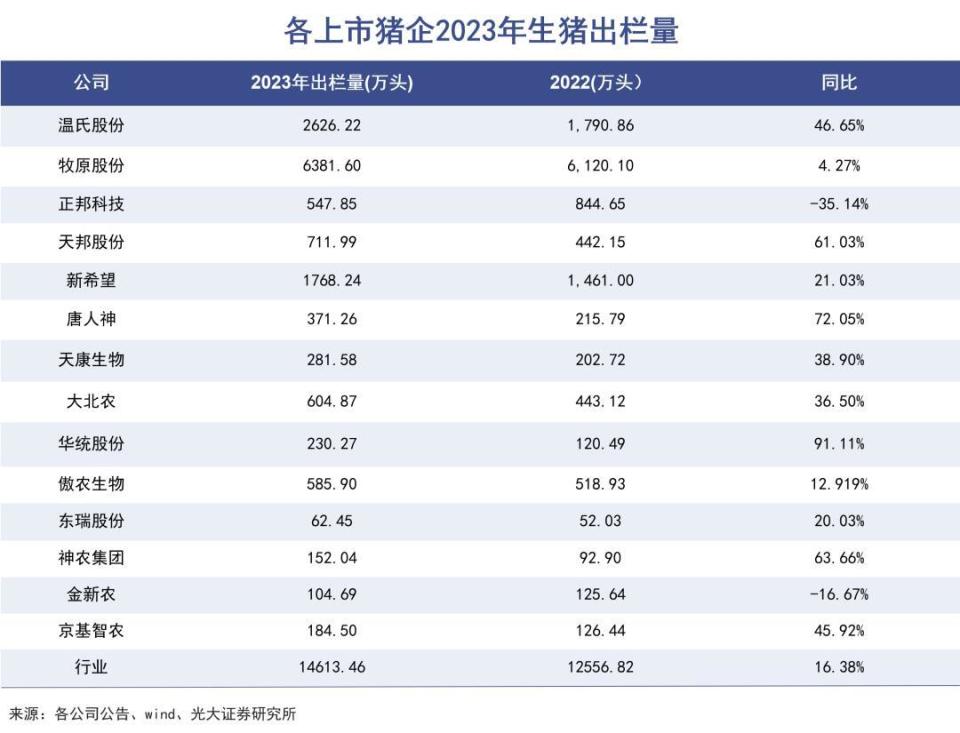 各上市猪企2023年生猪出栏量

| 公司 | 2023年出栏量(万头) | 2022(万头) | 同比 |
|---|---|---|---|
| 温氏股份 | 2626.22 | 1,790.86 | 46.65% |
| 牧原股份 | 6381.60 | 6,120.10 | 4.27% |
| 正邦科技 | 547.85 | 844.65 | -35.14% |
| 天邦股份 | 711.99 | 442.15 | 61.03% |
| 新希望 | 1768.24 | 1,461.00 | 21.03% |
| 唐人神 | 371.26 | 215.79 | 72.05% |
| 天康生物 | 281.58 | 202.72 | 38.90% |
| 大北农 | 604.87 | 443.12 | 36.50% |
| 华统股份 | 230.27 | 120.49 | 91.11% |
| 傲农生物 | 585.90 | 518.93 | 12.919% |
| 东瑞股份 | 62.45 | 52.03 | 20.03% |
| 神农集团 | 152.04 | 92.90 | 63.66% |
| 金新农 | 104.69 | 125.64 | -16.67% |
| 京基智农 | 184.50 | 126.44 | 45.92% |
| 行业 | 14613.46 | 12556.82 | 16.38% |

来源：各公司公告、wind、光大证券研究所